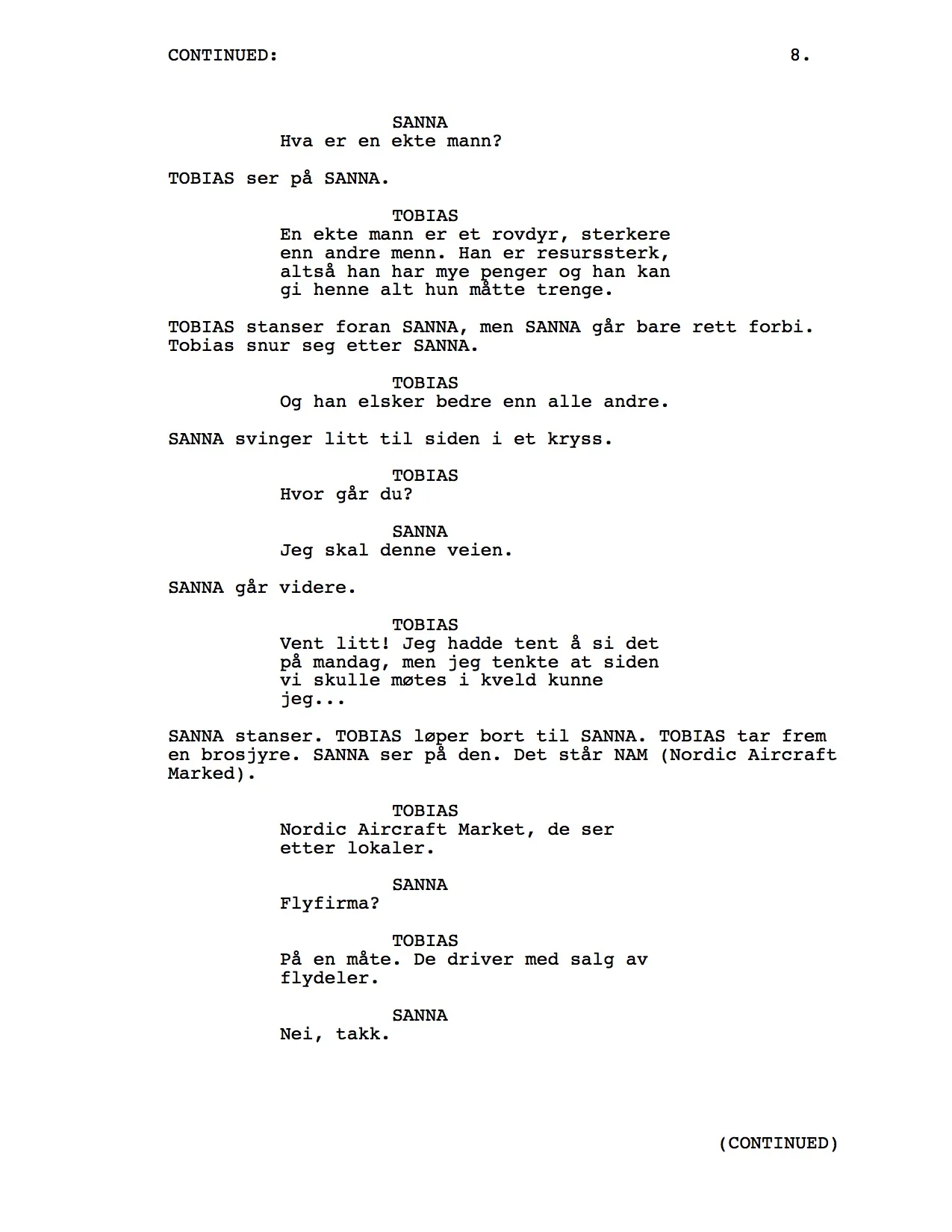 CONTINUED: 8.

SANNA
Hva er en ekte mann?

TOBIAS ser på SANNA.

TOBIAS
En ekte mann er et rovdyr, sterkere enn andre menn. Han er resurssterk, altså han har mye penger og han kan gi henne alt hun måtte trenge.

TOBIAS stanser foran SANNA, men SANNA går bare rett forbi. Tobias snur seg etter SANNA.

TOBIAS
Og han elsker bedre enn alle andre.

SANNA svinger litt til siden i et kryss.

TOBIAS
Hvor går du?

SANNA
Jeg skal denne veien.

SANNA går videre.

TOBIAS
Vent litt! Jeg hadde tent å si det på mandag, men jeg tenkte at siden vi skulle møtes i kveld kunne jeg...

SANNA stanser. TOBIAS løper bort til SANNA. TOBIAS tar frem en brosjyre. SANNA ser på den. Det står NAM (Nordic Aircraft Marked).

TOBIAS
Nordic Aircraft Market, de ser etter lokaler.

SANNA
Flyfirma?

TOBIAS
På en måte. De driver med salg av flydeler.

SANNA
Nei, takk.

(CONTINUED)